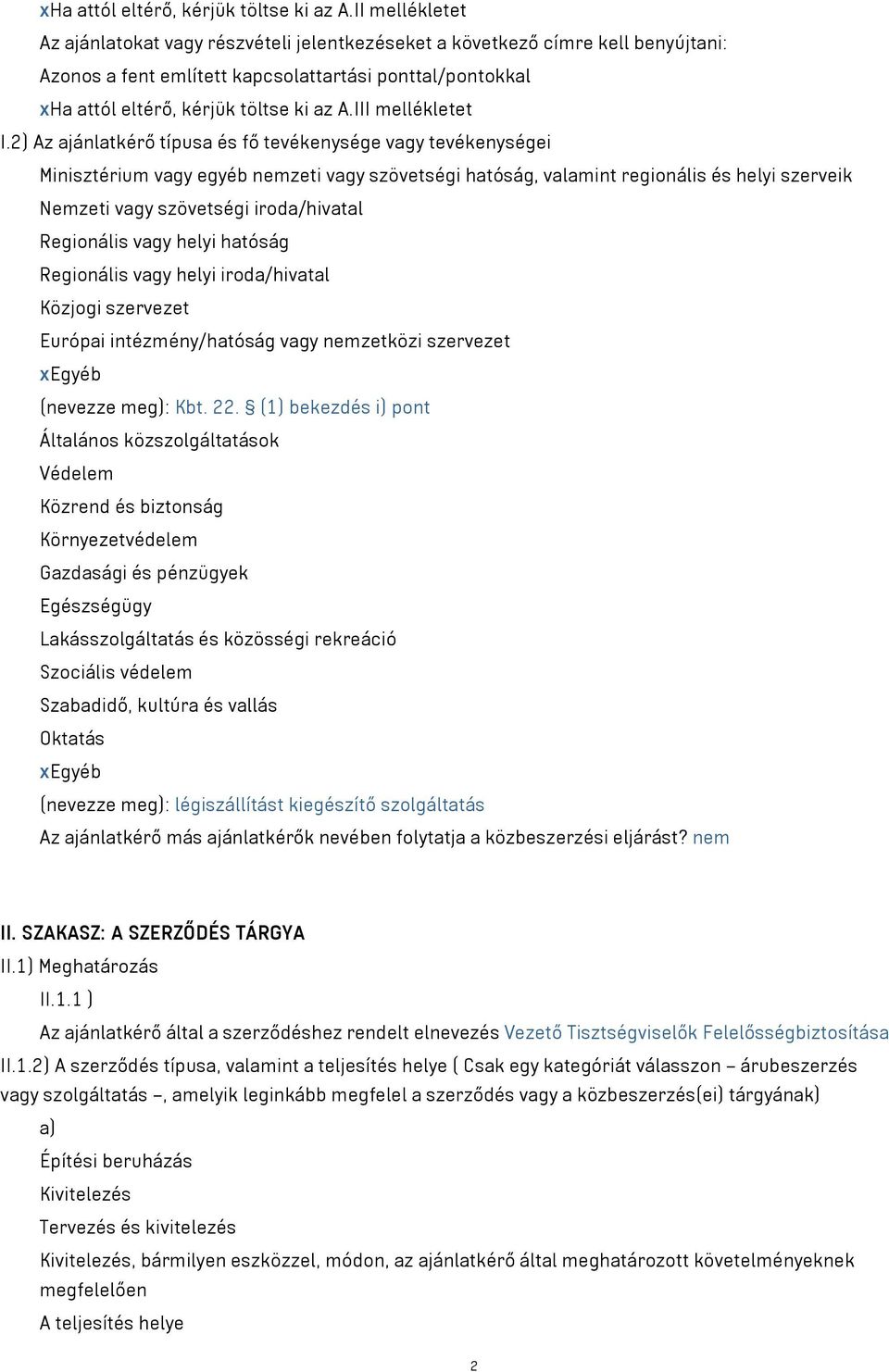 xHa attól eltérő, kérjük töltse ki az A.II mellékletet
Az ajánlatokat vagy részvételi jelentkezéseket a következő címre kell benyújtani:
Azonos a fent említett kapcsolattartási ponttal/pontokkal
xHa attól eltérő, kérjük töltse ki az A.III mellékletet
I.2) Az ajánlatkérő típusa és fő tevékenysége vagy tevékenységei
Minisztérium vagy egyéb nemzeti vagy szövetségi hatóság, valamint regionális és helyi szerveik
Nemzeti vagy szövetségi iroda/hivatal
Regionális vagy helyi hatóság
Regionális vagy helyi iroda/hivatal
Közjogi szervezet
Európai intézmény/hatóság vagy nemzetközi szervezet
xEgyéb
(nevezze meg): Kbt. 22. § (1) bekezdés i) pont
Általános közszolgáltatások
Védelem
Közrend és biztonság
Környezetvédelem
Gazdasági és pénzügyek
Egészségügy
Lakásszolgáltatás és közösségi rekreáció
Szociális védelem
Szabadidő, kultúra és vallás
Oktatás
xEgyéb
(nevezze meg): légiszállítást kiegészítő szolgáltatás
Az ajánlatkérő más ajánlatkérők nevében folytatja a közbeszerzési eljárást? nem

II. SZAKASZ: A SZERZŐDÉS TÁRGYA
II.1) Meghatározás
II.1.1 )
Az ajánlatkérő által a szerződéshez rendelt elnevezés Vezető Tisztségviselők Felelősségbiztosítása
II.1.2) A szerződés típusa, valamint a teljesítés helye ( Csak egy kategóriát válasszon – árubeszerzés vagy szolgáltatás –, amelyik leginkább megfelel a szerződés vagy a közbeszerzés(ei) tárgyának)
a)
Építési beruházás
Kivitelezés
Tervezés és kivitelezés
Kivitelezés, bármilyen eszközzel, módon, az ajánlatkérő által meghatározott követelményeknek megfelelően
A teljesítés helye
2